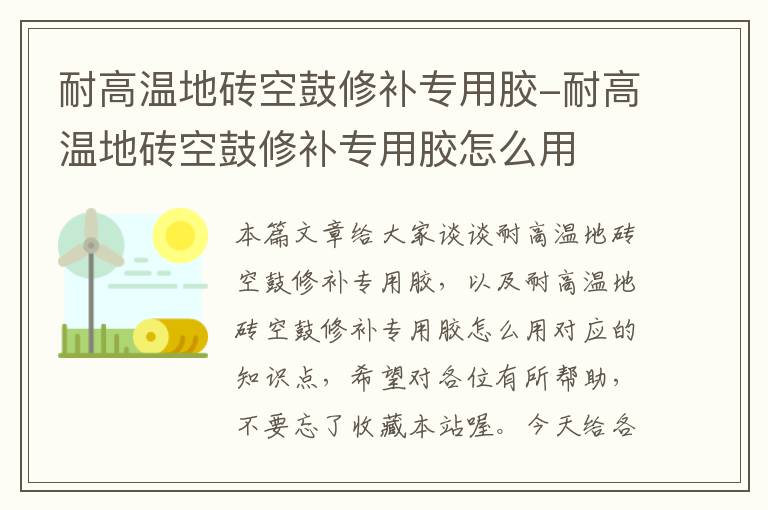 耐高温地砖空鼓修补专用胶-耐高温地砖空鼓修补专用胶怎么用

本篇文章给大家谈谈耐高温地砖空鼓修补专用胶，以及耐高温地砖空鼓修补专用胶怎么用对应的知识点，希望对各位有所帮助，不要忘了收藏本站喔。今天给各